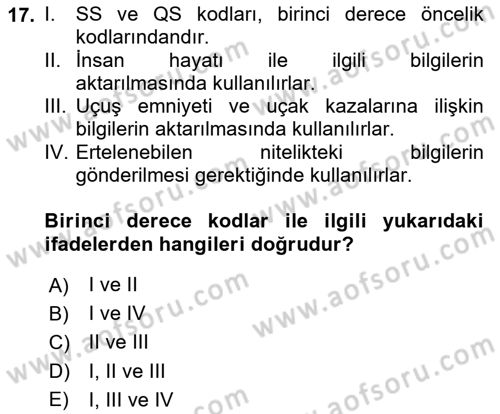 17. I. SS ve QS kodları, birinci derece öncelik kodlarındandır.
II. İnsan hayatı ile ilgili bilgilerin aktarılmasında kullanılırlar.
III. Uçuş emniyeti ve uçak kazalarına ilişkin bilgilerin aktarılmasında kullanılırlar.
IV. Ertelenebilen nitelikteki bilgilerin gönderilmesi gerektiğinde kullanılırlar.

Birinci derece kodlar ile ilgili yukarıdaki ifadelerden hangileri doğrudur?

A) I ve II
B) I ve IV
C) II ve III
D) I, II ve III
E) I, III ve IV

www.aofsoru.com